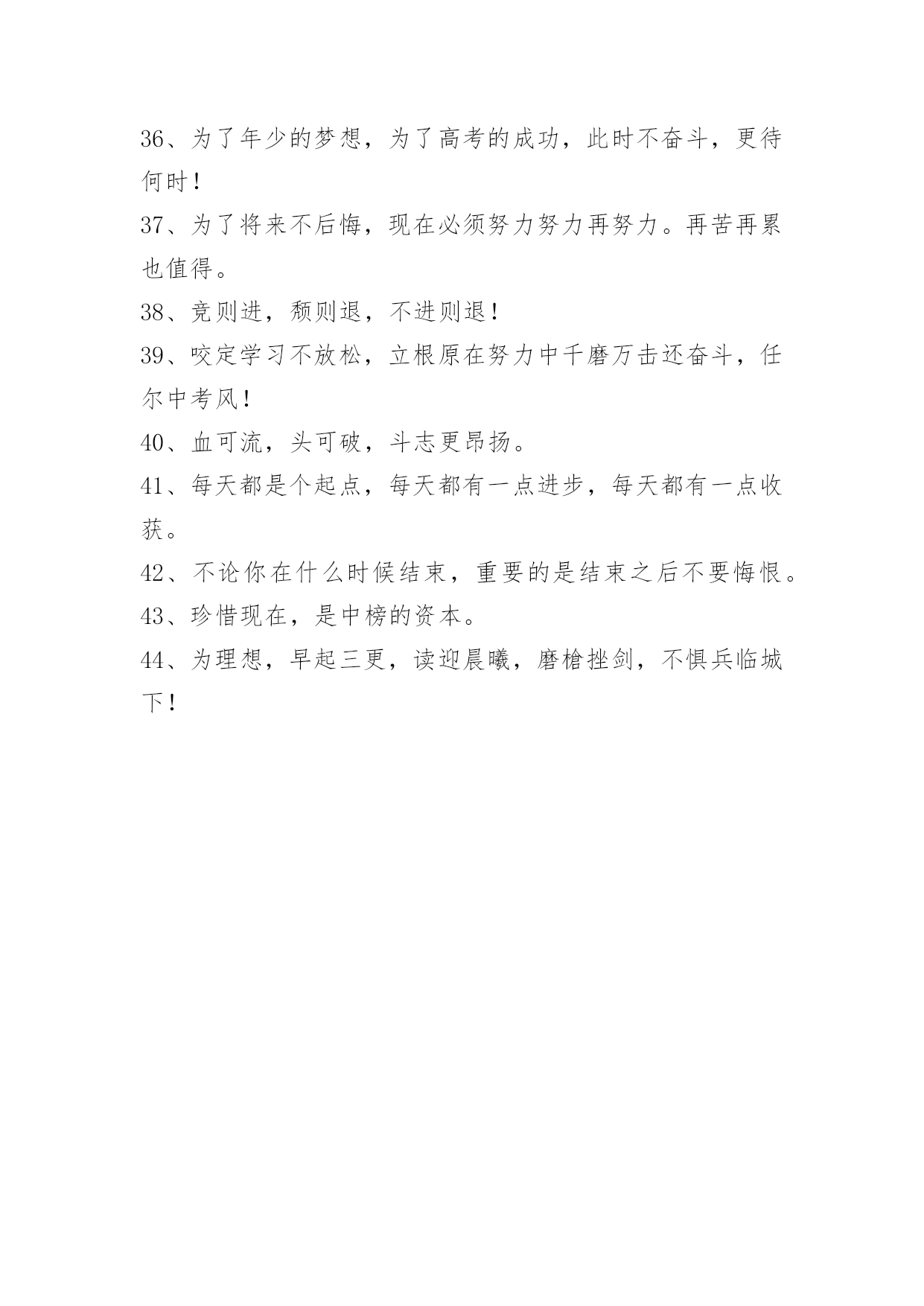 36、为了年少的梦想，为了高考的成功，此时不奋斗，更待何时！

37、为了将来不后悔，现在必须努力努力再努力。再苦再累也值得。

38、竞则进，颓则退，不进则退！

39、咬定学习不放松，立根原在努力中千磨万击还奋斗，任尔中考风！

40、血可流，头可破，斗志更昂扬。

41、每天都是个起点，每天都有一点进步，每天都有一点收获。

42、不论你在什么时候结束，重要的是结束之后不要悔恨。

43、珍惜现在，是中榜的资本。

44、为理想，早起三更，读迎晨曦，磨枪挫剑，不惧兵临城下！